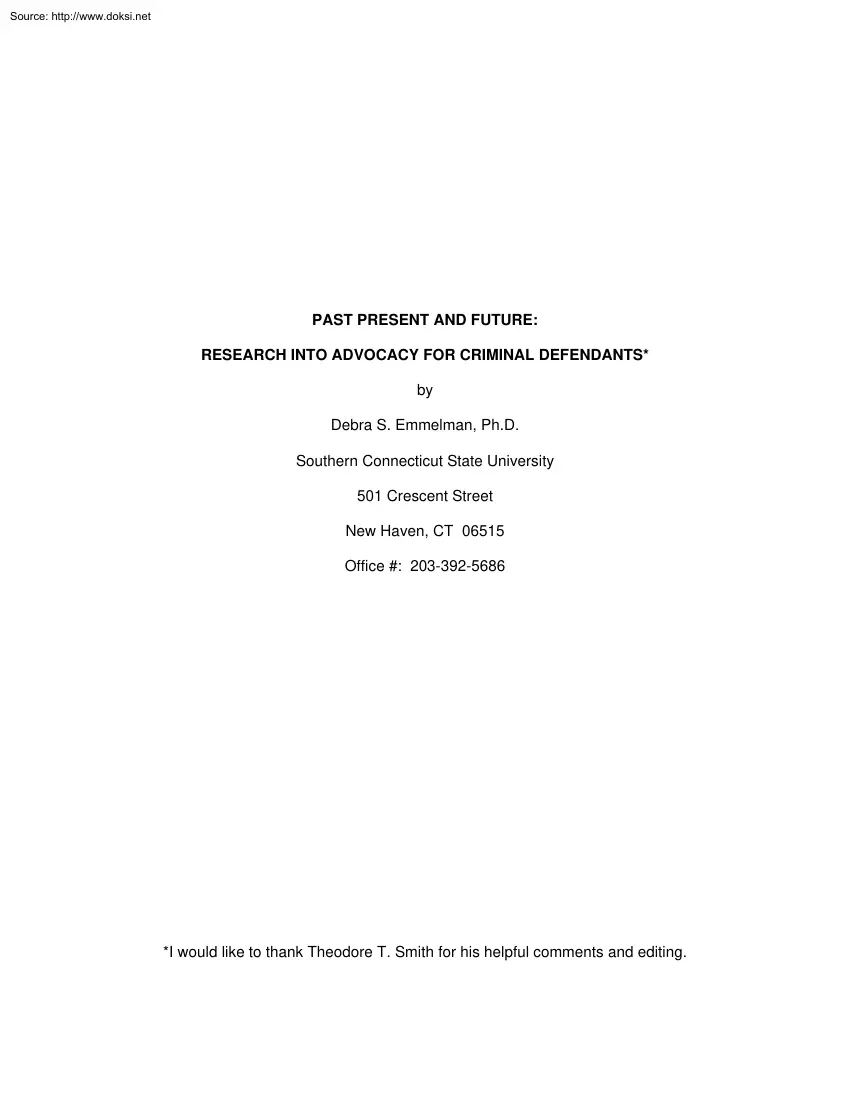 Source: http://www.doksi.net

PAST PRESENT AND FUTURE:

RESEARCH INTO ADVOCACY FOR CRIMINAL DEFENDANTS*

by

Debra S. Emmelman, Ph.D.

Southern Connecticut State University

501 Crescent Street

New Haven, CT 06515

Office #: 203-392-5686

*I would like to thank Theodore T. Smith for his helpful comments and editing.